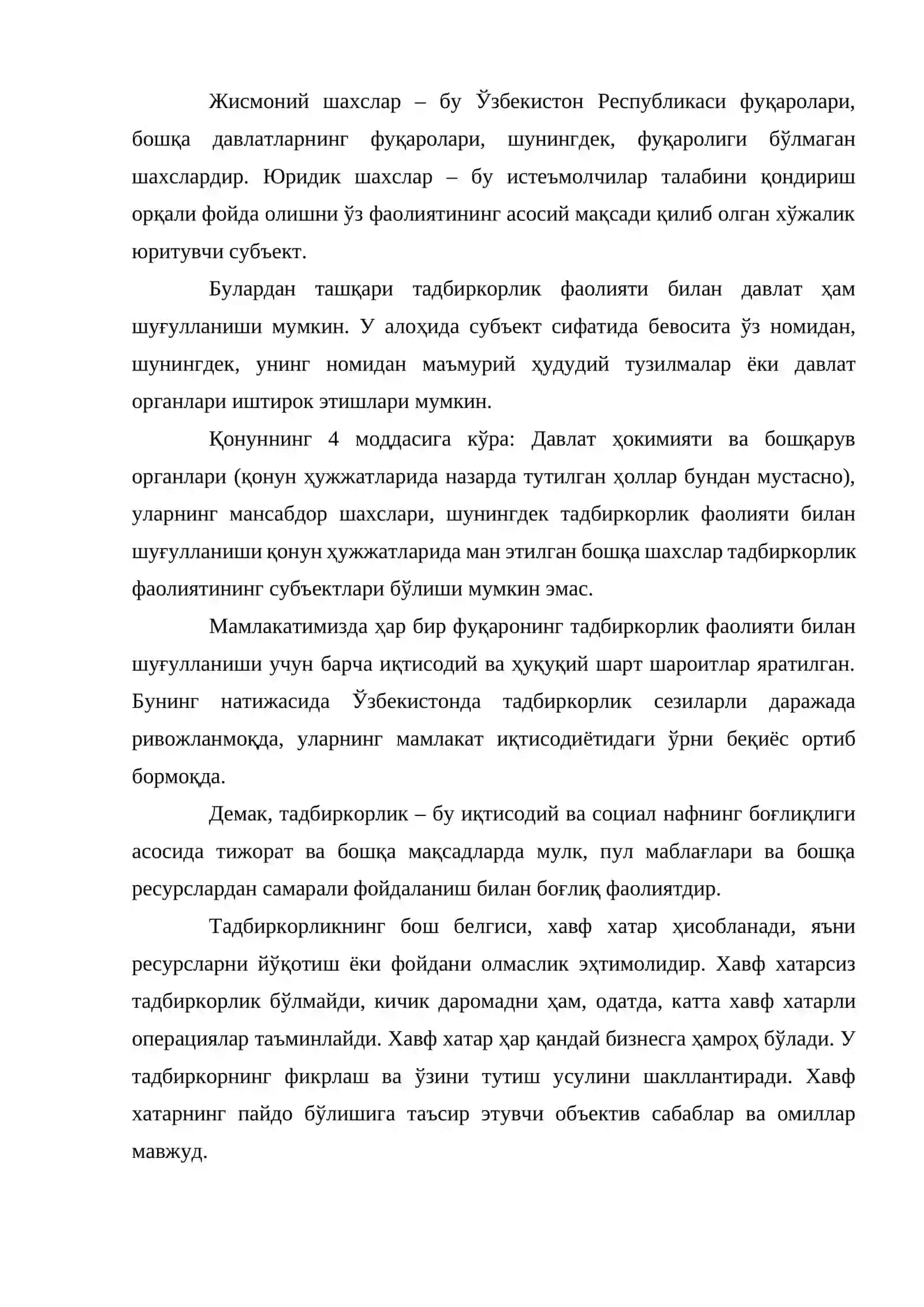 Жисмоний шахслар – бу Ўзбекистон Республикаси фуқаролари, бошқа давлатларнинг фуқаролари, шунингдек, фуқаролиги бўлмаган шахслардир. Юридик шахслар – бу истеъмолчилар талабини қондириш орқали фойда олишни ўз фаолиятининг асосий мақсади қилиб олган хўжалик юритувчи субъект.

Булардан ташқари тадбиркорлик фаолияти билан давлат ҳам шуғулланиши мумкин. У алоҳида субъект сифатида бевосита ўз номидан, шунингдек, унинг номидан маъмурий ҳудудий тузилмалар ёки давлат органлари иштирок этишлари мумкин.

Қонуннинг 4 моддасига кўра: Давлат ҳокимияти ва бошқарув органлари (қонун ҳужжатларида назарда тутилган ҳоллар бундан мустасно), уларнинг мансабдор шахслари, шунингдек тадбиркорлик фаолияти билан шуғулланиши қонун ҳужжатларида ман этилган бошқа шахслар тадбиркорлик фаолиятининг субъектлари бўлиши мумкин эмас.

Мамлакатимизда ҳар бир фуқаронинг тадбиркорлик фаолияти билан шуғулланиши учун барча иқтисодий ва ҳуқуқий шарт шароитлар яратилган. Бунинг натижасида Ўзбекистонда тадбиркорлик сезиларли даражада ривожланмоқда, уларнинг мамлакат иқтисодиётидаги ўрни беқиёс ортиб бормоқда.

Демак, тадбиркорлик – бу иқтисодий ва социал нафнинг боғлиқлиги асосида тижорат ва бошқа мақсадларда мулк, пул маблағлари ва бошқа ресурслардан самарали фойдаланиш билан боғлиқ фаолиятдир.

Тадбиркорликнинг бош белгиси, хавф хатар ҳисобланади, яъни ресурсларни йўқотиш ёки фойдани олмаслик эҳтимолидир. Хавф хатарсиз тадбиркорлик бўлмайди, кичик даромадни ҳам, одатда, катта хавф хатарли операциялар таъминлайди. Хавф хатар ҳар қандай бизнесга ҳамроҳ бўлади. У тадбиркорнинг фикрлаш ва ўзини тутиш усулини шакллантиради. Хавф хатарнинг пайдо бўлишига таъсир этувчи объектив сабаблар ва омиллар мавжуд.